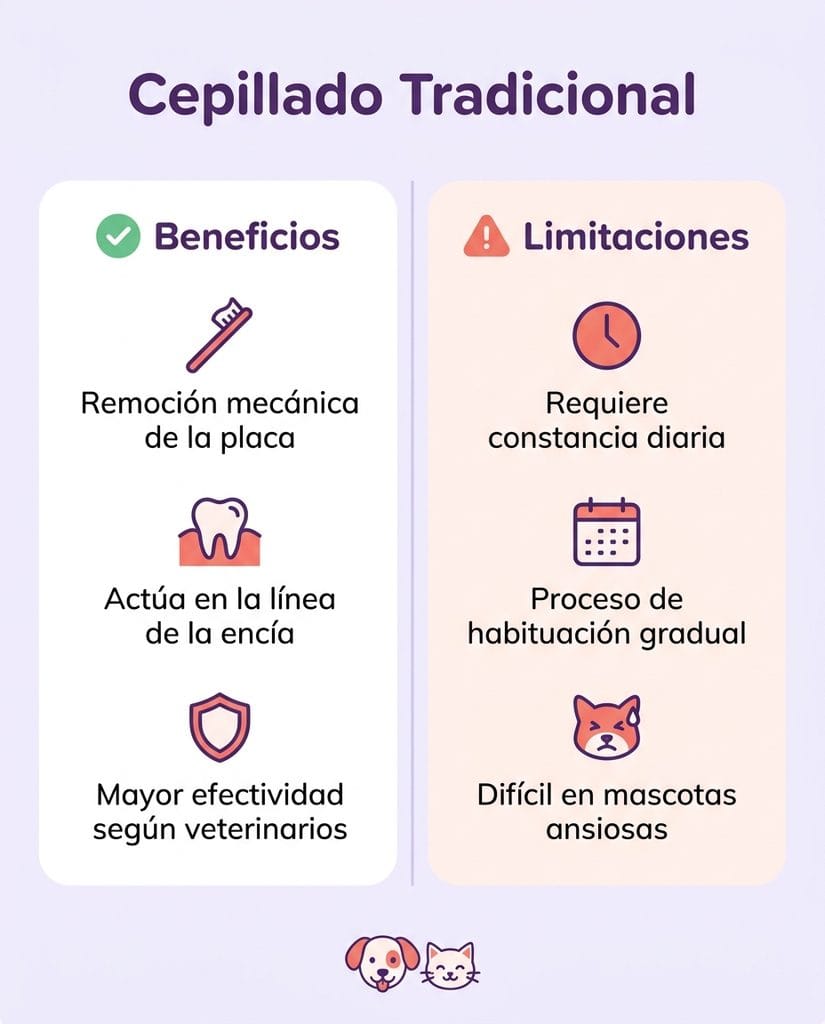 Cepillado Tradicional

Beneficios

Remoción mecánica de la placa

Actúa en la línea de la encía

Mayor efectividad según veterinarios

Limitaciones

Requiere constancia diaria

Proceso de habituación gradual

Difícil en mascotas ansiosas